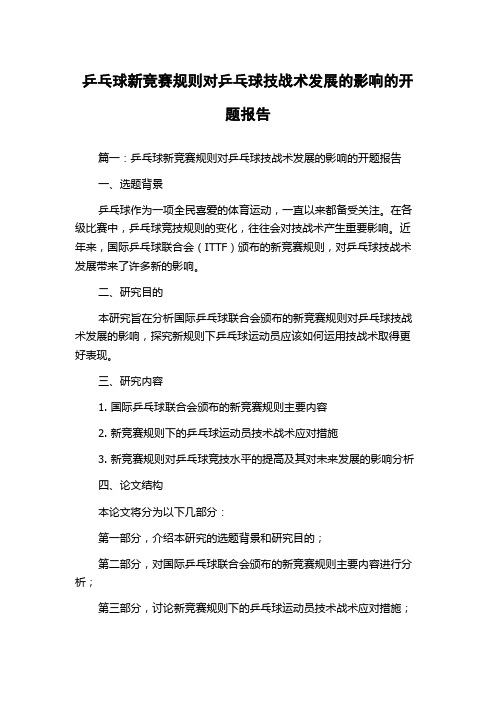 乒乓球新竞赛规则对乒乓球技战术发展的影响的开题报告

篇一：乒乓球新竞赛规则对乒乓球技战术发展的影响的开题报告

一、选题背景

乒乓球作为一项全民喜爱的体育运动，一直以来都备受关注。在各级比赛中，乒乓球竞技规则的变化，往往会对技战术产生重要影响。近年来，国际乒乓球联合会（ITTF）颁布的新竞赛规则，对乒乓球技战术发展带来了许多新的影响。

二、研究目的

本研究旨在分析国际乒乓球联合会颁布的新竞赛规则对乒乓球技战术发展的影响，探究新规则下乒乓球运动员应该如何运用技战术取得更好表现。

三、研究内容

1. 国际乒乓球联合会颁布的新竞赛规则主要内容

2. 新竞赛规则下的乒乓球运动员技术战术应对措施

3. 新竞赛规则对乒乓球竞技水平的提高及其对未来发展的影响分析

四、论文结构

本论文将分为以下几部分：

第一部分，介绍本研究的选题背景和研究目的；

第二部分，对国际乒乓球联合会颁布的新竞赛规则主要内容进行分析；

第三部分，讨论新竞赛规则下的乒乓球运动员技术战术应对措施；